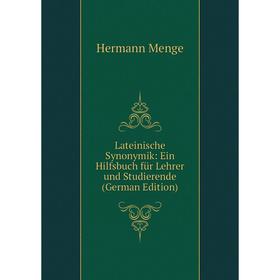 Hermann Menge

Lateinische Synonymik: Ein Hilfsbuch für Lehrer und Studierende (German Edition)